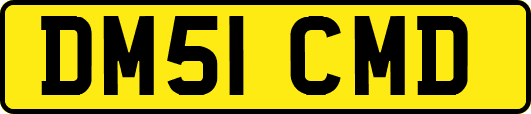 DM51 CMD